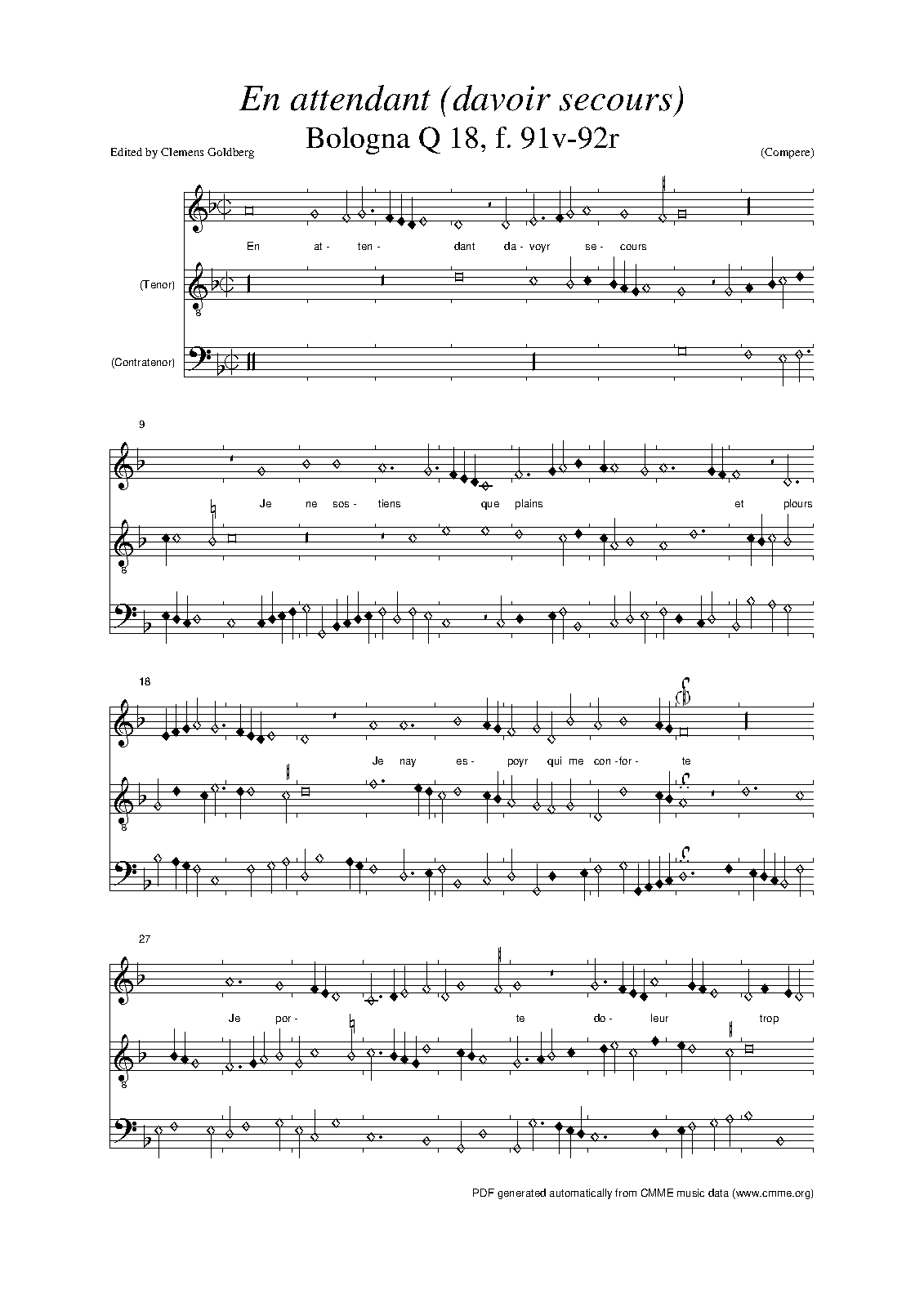 En attendant (davoir secours)

Bologna Q 18, f. 91v-92r

Edited by Clemens Goldberg

(Compere)

En at- ten- dant da- voyr se- cours

(Tenor)

8

(Contratenor)

9

Je ne sos- tiens que plains et plours

8

18

Je nay es- poyr qui me con- for- te

8

27

Je por- te do- leur trop

8

PDF generated automatically from CMME music data (www.cmme.org)